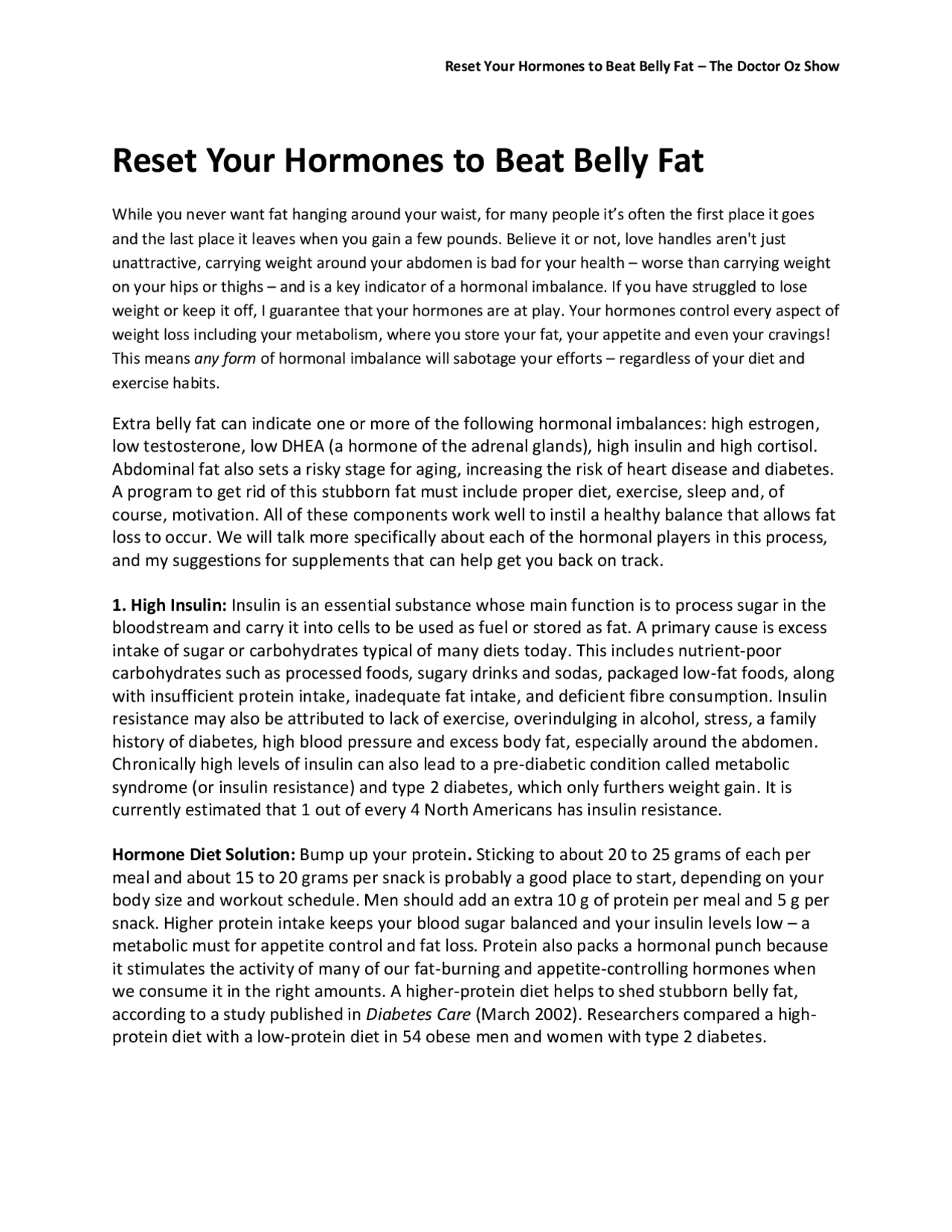 Reset Your Hormones to Beat Belly Fat – The Doctor Oz Show

Reset Your Hormones to Beat Belly Fat

While you never want fat hanging around your waist, for many people it's often the first place it goes and the last place it leaves when you gain a few pounds. Believe it or not, love handles aren't just unattractive, carrying weight around your abdomen is bad for your health – worse than carrying weight on your hips or thighs – and is a key indicator of a hormonal imbalance. If you have struggled to lose weight or keep it off, I guarantee that your hormones are at play. Your hormones control every aspect of weight loss including your metabolism, where you store your fat, your appetite and even your cravings! This means any form of hormonal imbalance will sabotage your efforts – regardless of your diet and exercise habits.

Extra belly fat can indicate one or more of the following hormonal imbalances: high estrogen, low testosterone, low DHEA (a hormone of the adrenal glands), high insulin and high cortisol. Abdominal fat also sets a risky stage for aging, increasing the risk of heart disease and diabetes. A program to get rid of this stubborn fat must include proper diet, exercise, sleep and, of course, motivation. All of these components work well to instil a healthy balance that allows fat loss to occur. We will talk more specifically about each of the hormonal players in this process, and my suggestions for supplements that can help get you back on track.

1. High Insulin: Insulin is an essential substance whose main function is to process sugar in the bloodstream and carry it into cells to be used as fuel or stored as fat. A primary cause is excess intake of sugar or carbohydrates typical of many diets today. This includes nutrient-poor carbohydrates such as processed foods, sugary drinks and sodas, packaged low-fat foods, along with insufficient protein intake, inadequate fat intake, and deficient fibre consumption. Insulin resistance may also be attributed to lack of exercise, overindulging in alcohol, stress, a family history of diabetes, high blood pressure and excess body fat, especially around the abdomen. Chronically high levels of insulin can also lead to a pre-diabetic condition called metabolic syndrome (or insulin resistance) and type 2 diabetes, which only furthers weight gain. It is currently estimated that 1 out of every 4 North Americans has insulin resistance.

Hormone Diet Solution: Bump up your protein. Sticking to about 20 to 25 grams of each per meal and about 15 to 20 grams per snack is probably a good place to start, depending on your body size and workout schedule. Men should add an extra 10 g of protein per meal and 5 g per snack. Higher protein intake keeps your blood sugar balanced and your insulin levels low – a metabolic must for appetite control and fat loss. Protein also packs a hormonal punch because it stimulates the activity of many of our fat-burning and appetite-controlling hormones when we consume it in the right amounts. A higher-protein diet helps to shed stubborn belly fat, according to a study published in Diabetes Care (March 2002). Researchers compared a high-protein diet with a low-protein diet in 54 obese men and women with type 2 diabetes.